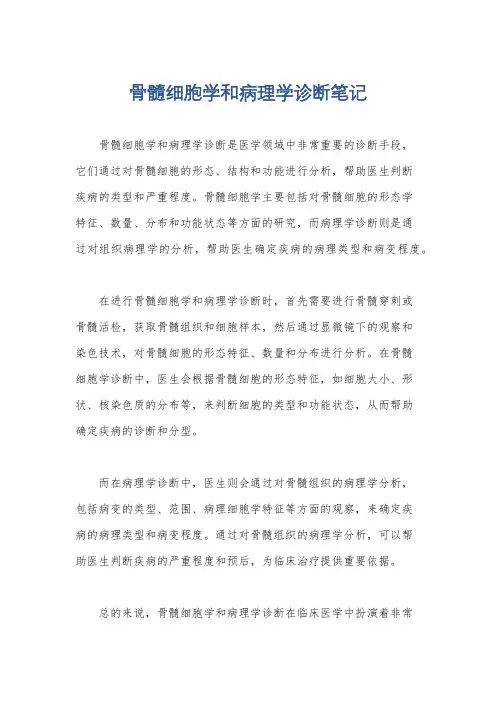 骨髓细胞学和病理学诊断笔记

骨髓细胞学和病理学诊断是医学领域中非常重要的诊断手段，它们通过对骨髓细胞的形态、结构和功能进行分析，帮助医生判断疾病的类型和严重程度。骨髓细胞学主要包括对骨髓细胞的形态学特征、数量、分布和功能状态等方面的研究，而病理学诊断则是通过对组织病理学的分析，帮助医生确定疾病的病理类型和病变程度。

在进行骨髓细胞学和病理学诊断时，首先需要进行骨髓穿刺或骨髓活检，获取骨髓组织和细胞样本，然后通过显微镜下的观察和染色技术，对骨髓细胞的形态特征、数量和分布进行分析。在骨髓细胞学诊断中，医生会根据骨髓细胞的形态特征，如细胞大小、形状、核染色质的分布等，来判断细胞的类型和功能状态，从而帮助确定疾病的诊断和分型。

而在病理学诊断中，医生则会通过对骨髓组织的病理学分析，包括病变的类型、范围、病理细胞学特征等方面的观察，来确定疾病的病理类型和病变程度。通过对骨髓组织的病理学分析，可以帮助医生判断疾病的严重程度和预后，为临床治疗提供重要依据。

总的来说，骨髓细胞学和病理学诊断在临床医学中扮演着非常